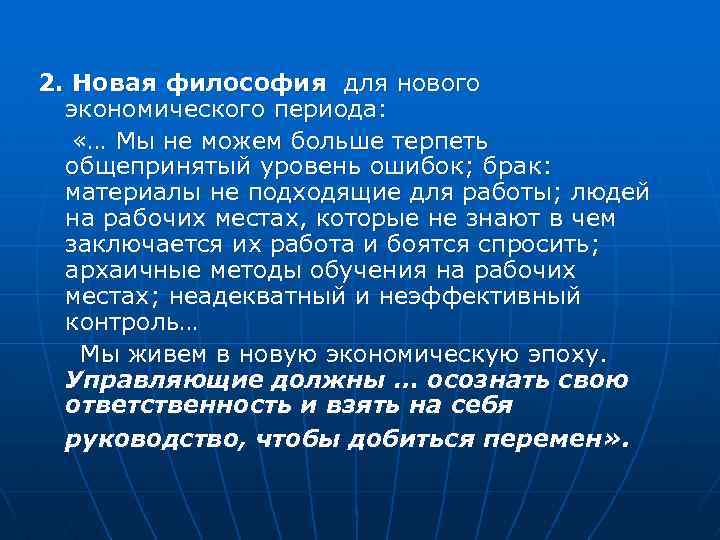 2. Новая философия для нового экономического периода:

«… Мы не можем больше терпеть общепринятый уровень ошибок; брак: материалы не подходящие для работы; людей на рабочих местах, которые не знают в чем заключается их работа и боятся спросить; архаичные методы обучения на рабочих местах; неадекватный и неэффективный контроль…

Мы живем в новую экономическую эпоху. Управляющие должны … осознать свою ответственность и взять на себя руководство, чтобы добиться перемен».